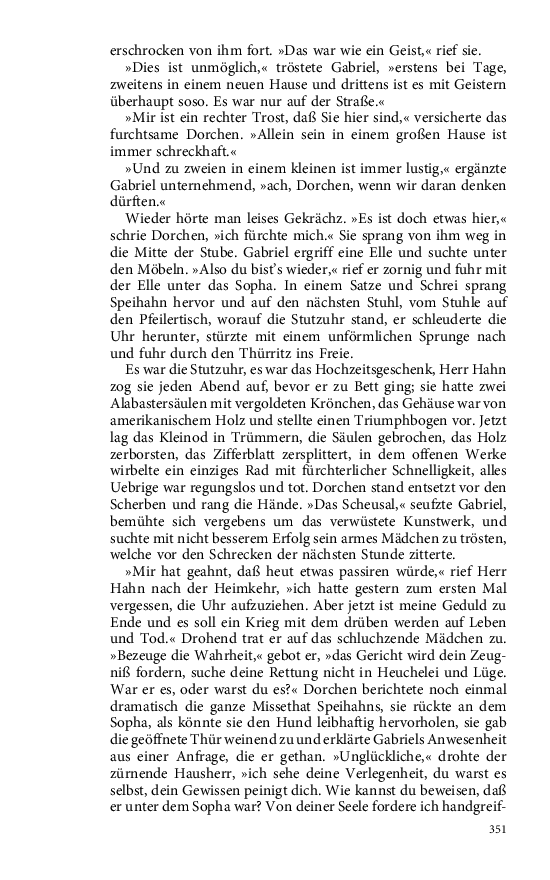 erschrocken von ihm fort. »Das war wie ein Geist,« rief sie.

»Dies ist unmöglich,« tröstete Gabriel, »erstens bei Tage, zweitens in einem neuen Hause und drittens ist es mit Geistern überhaupt soso. Es war nur auf der Straße.«

»Mir ist ein rechter Trost, daß Sie hier sind,« versicherte das furchtsame Dorchen. »Allein sein in einem großen Hause ist immer schreckhaft.«

»Und zu zweien in einem kleinen ist immer lustig,« ergänzte Gabriel unternehmend, »ach, Dorchen, wenn wir daran denken dürften.«

Wieder hörte man leises Gekrächz. »Es ist doch etwas hier,« schrie Dorchen, »ich fürchte mich.« Sie sprang von ihm weg in die Mitte der Stube. Gabriel ergriff eine Elle und suchte unter den Möbeln. »Also du bist's wieder,« rief er zornig und fuhr mit der Elle unter das Sopha. In einem Satze und Schrei sprang Speihahn hervor und auf den nächsten Stuhl, vom Stuhle auf den Pfeilertisch, worauf die Stutzuhr stand, er schleuderte die Uhr herunter, stürzte mit einem unförmlichen Sprunge nach und fuhr durch den Thürritz ins Freie.

Es war die Stutzuhr, es war das Hochzeitsgeschenk, Herr Hahn zog sie jeden Abend auf, bevor er zu Bett ging; sie hatte zwei Alabastersäulen mit vergoldeten Krönchen, das Gehäuse war von amerikanischem Holz und stellte einen Triumphbogen vor. Jetzt lag das Kleinod in Trümmern, die Säulen gebrochen, das Holz zerborsten, das Zifferblatt zersplittert, in dem offenen Werke wirbelte ein einziges Rad mit fürchterlicher Schnelligkeit, alles Uebrige war regungslos und tot. Dorchen stand entsetzt vor den Scherben und rang die Hände. »Das Scheusal,« seufzte Gabriel, bemühte sich vergebens um das verwüstete Kunstwerk, und suchte mit nicht besserem Erfolg sein armes Mädchen zu trösten, welche vor den Schrecken der nächsten Stunde zitterte.

»Mir hat geahnt, daß heut etwas passiren würde,« rief Herr Hahn nach der Heimkehr, »ich hatte gestern zum ersten Mal vergessen, die Uhr aufzuziehen. Aber jetzt ist meine Geduld zu Ende und es soll ein Krieg mit dem drüben werden auf Leben und Tod.« Drohend trat er auf das schluchzende Mädchen zu. »Bezeuge die Wahrheit,« gebot er, »das Gericht wird dein Zeugniß fordern, suche deine Rettung nicht in Heuchelei und Lüge. War er es, oder warst du es?« Dorchen berichtete noch einmal dramatisch die ganze Missethat Speihahns, sie rückte an dem Sopha, als könnte sie den Hund leibhaftig hervorholen, sie gab die geöffnete Thür weinend zu und erklärte Gabriels Anwesenheit aus einer Anfrage, die er gethan. »Unglückliche,« drohte der zürnende Hausherr, »ich sehe deine Verlegenheit, du warst es selbst, dein Gewissen peinigt dich. Wie kannst du beweisen, daß er unter dem Sopha war? Von deiner Seele fordere ich handgreif-

351